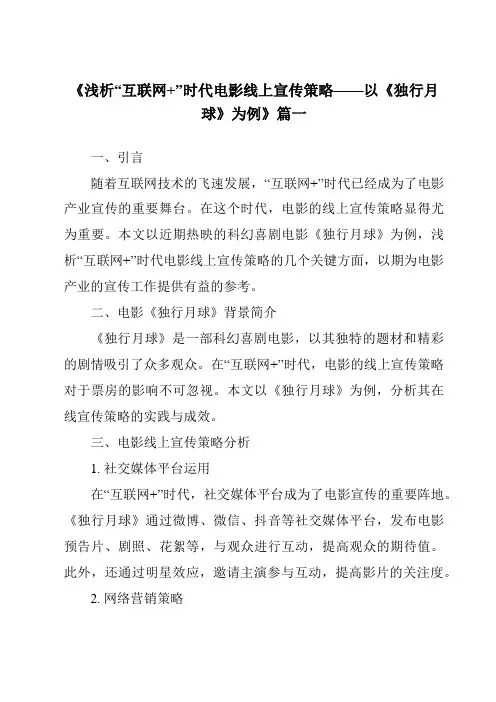 《浅析“互联网+”时代电影线上宣传策略——以《独行月球》为例》篇一

一、引言

随着互联网技术的飞速发展，“互联网+”时代已经成为了电影产业宣传的重要舞台。在这个时代，电影的线上宣传策略显得尤为重要。本文以近期热映的科幻喜剧电影《独行月球》为例，浅析“互联网+”时代电影线上宣传策略的几个关键方面，以期为电影产业的宣传工作提供有益的参考。

二、电影《独行月球》背景简介

《独行月球》是一部科幻喜剧电影，以其独特的题材和精彩的剧情吸引了众多观众。在“互联网+”时代，电影的线上宣传策略对于票房的影响不可忽视。本文以《独行月球》为例，分析其在线宣传策略的实践与成效。

三、电影线上宣传策略分析

1. 社交媒体平台运用

在“互联网+”时代，社交媒体平台成为了电影宣传的重要阵地。《独行月球》通过微博、微信、抖音等社交媒体平台，发布电影预告片、剧照、花絮等，与观众进行互动，提高观众的期待值。此外，还通过明星效应，邀请主演参与互动，提高影片的关注度。

2. 网络营销策略